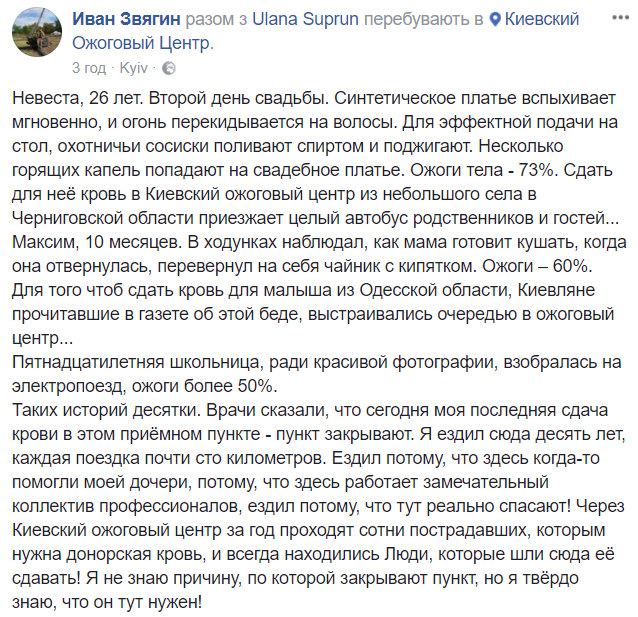 Иван Звягин разом з Ulana Suprun перебувають в Киевский Ожоговый Центр.
3 год · Kyiv ·

Невеста, 26 лет. Второй день свадьбы. Синтетическое платье вспыхивает мгновенно, и огонь перекидывается на волосы. Для эффектной подачи на стол, охотничьи сосиски поливают спиртом и поджигают. Несколько горящих капель попадают на свадебное платье. Ожоги тела - 73%. Сдать для неё кровь в Киевский ожоговый центр из небольшого села в Черниговской области приезжает целый автобус родственников и гостей...
Максим, 10 месяцев. В ходунках наблюдал, как мама готовит кушать, когда она отвернулась, перевернул на себя чайник с кипятком. Ожоги – 60%. Для того чтоб сдать кровь для малыша из Одесской области, Киевляне прочитавшие в газете об этой беде, выстраивались очередью в ожоговый центр...
Пятнадцатилетняя школьница, ради красивой фотографии, взобралась на электропоезд, ожоги более 50%.
Таких историй десятки. Врачи сказали, что сегодня моя последняя сдача крови в этом приёмном пункте - пункт закрывают. Я ездил сюда десять лет, каждая поездка почти сто километров. Ездил потому, что здесь когда-то помогли моей дочери, потому, что здесь работает замечательный коллектив профессионалов, ездил потому, что тут реально спасают! Через Киевский ожоговый центр за год проходят сотни пострадавших, которым нужна донорская кровь, и всегда находились Люди, которые шли сюда её сдавать! Я не знаю причину, по которой закрывают пункт, но я твёрдо знаю, что он тут нужен!